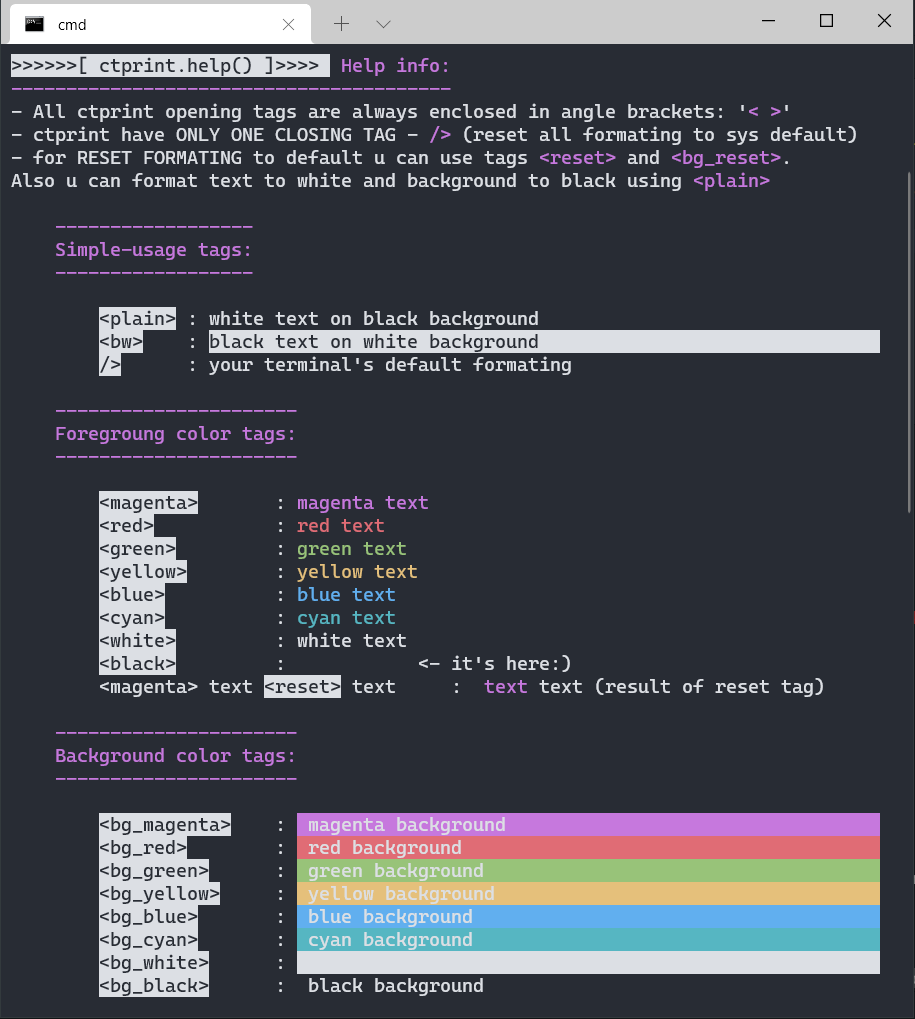 cmd

>>>>>>[ ctprint.help() ]>>>> Help info:
----------------------------------------
- All ctprint opening tags are always enclosed in angle brackets: '< >'
- ctprint have ONLY ONE CLOSING TAG - /> (reset all formating to sys default)
- for RESET FORMATING to default u can use tags <reset> and <bg_reset>.
Also u can format text to white and background to black using <plain>

------------------
Simple-usage tags:
------------------

<plain> : white text on black background
<bw> : black text on white background
/> : your terminal's default formating

----------------------
Foregroung color tags:
----------------------

<magenta> : magenta text
<red> : red text
<green> : green text
<yellow> : yellow text
<blue> : blue text
<cyan> : cyan text
<white> : white text
<black> : <- it's here:)
<magenta> text <reset> text : text text (result of reset tag)

----------------------
Background color tags:
----------------------

<bg_magenta> : magenta background
<bg_red> : red background
<bg_green> : green background
<bg_yellow> : yellow background
<bg_blue> : blue background
<bg_cyan> : cyan background
<bg_white> :
<bg_black> : black background